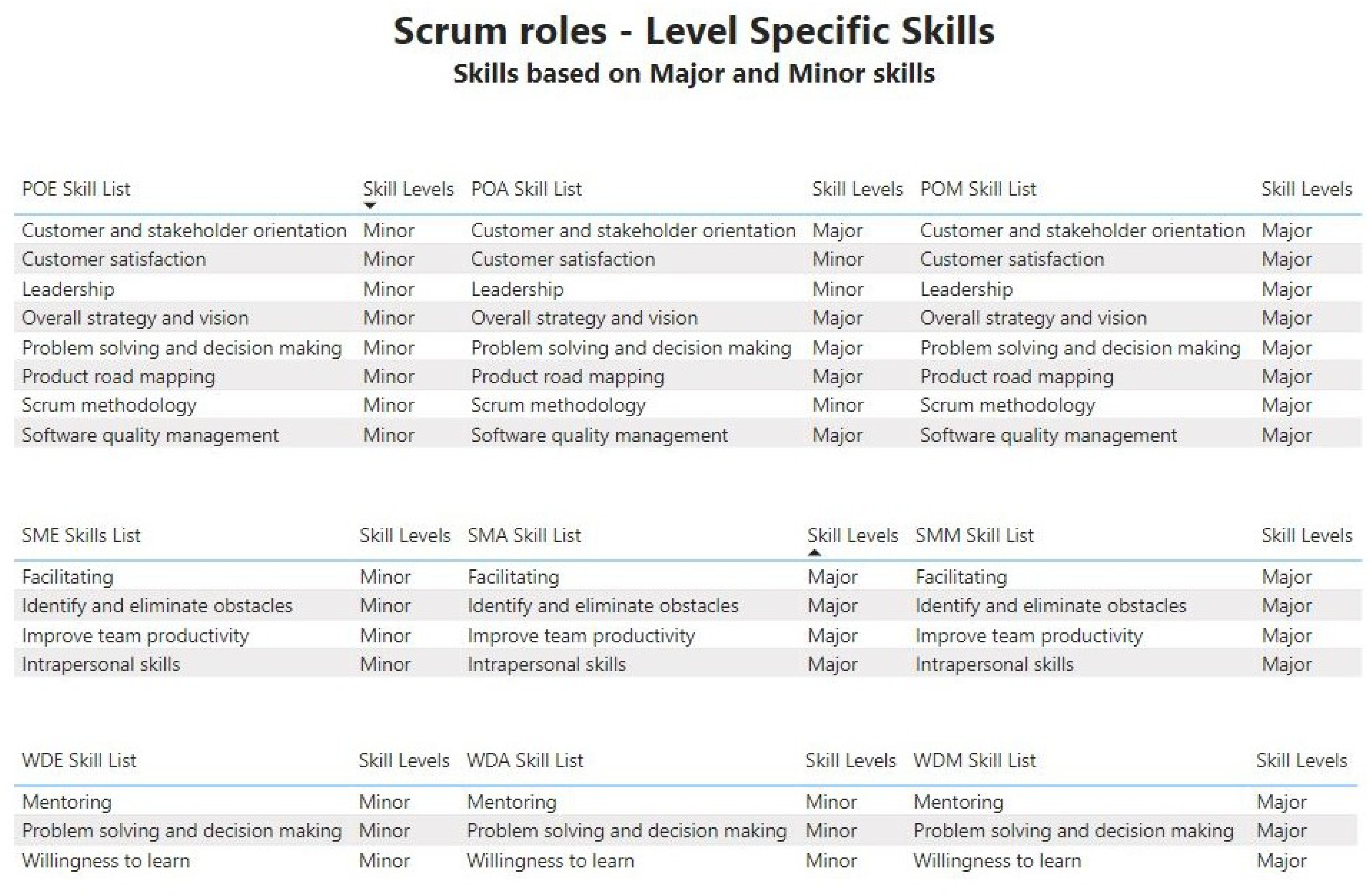 Scrum roles - Level Specific Skills
Skills based on Major and Minor skills

| POE Skill List | Skill Levels | POA Skill List | Skill Levels | POM Skill List | Skill Levels |
|---|---|---|---|---|---|
| Customer and stakeholder orientation | Minor | Customer and stakeholder orientation | Major | Customer and stakeholder orientation | Major |
| Customer satisfaction | Minor | Customer satisfaction | Minor | Customer satisfaction | Major |
| Leadership | Minor | Leadership | Minor | Leadership | Major |
| Overall strategy and vision | Minor | Overall strategy and vision | Major | Overall strategy and vision | Major |
| Problem solving and decision making | Minor | Problem solving and decision making | Major | Problem solving and decision making | Major |
| Product road mapping | Minor | Product road mapping | Major | Product road mapping | Major |
| Scrum methodology | Minor | Scrum methodology | Minor | Scrum methodology | Major |
| Software quality management | Minor | Software quality management | Major | Software quality management | Major |

| SME Skills List | Skill Levels | SMA Skill List | Skill Levels | SMM Skill List | Skill Levels |
|---|---|---|---|---|---|
| Facilitating | Minor | Facilitating | Major | Facilitating | Major |
| Identify and eliminate obstacles | Minor | Identify and eliminate obstacles | Major | Identify and eliminate obstacles | Major |
| Improve team productivity | Minor | Improve team productivity | Major | Improve team productivity | Major |
| Intrapersonal skills | Minor | Intrapersonal skills | Major | Intrapersonal skills | Major |

| WDE Skill List | Skill Levels | WDA Skill List | Skill Levels | WDM Skill List | Skill Levels |
|---|---|---|---|---|---|
| Mentoring | Minor | Mentoring | Minor | Mentoring | Major |
| Problem solving and decision making | Minor | Problem solving and decision making | Minor | Problem solving and decision making | Major |
| Willingness to learn | Minor | Willingness to learn | Minor | Willingness to learn | Major |